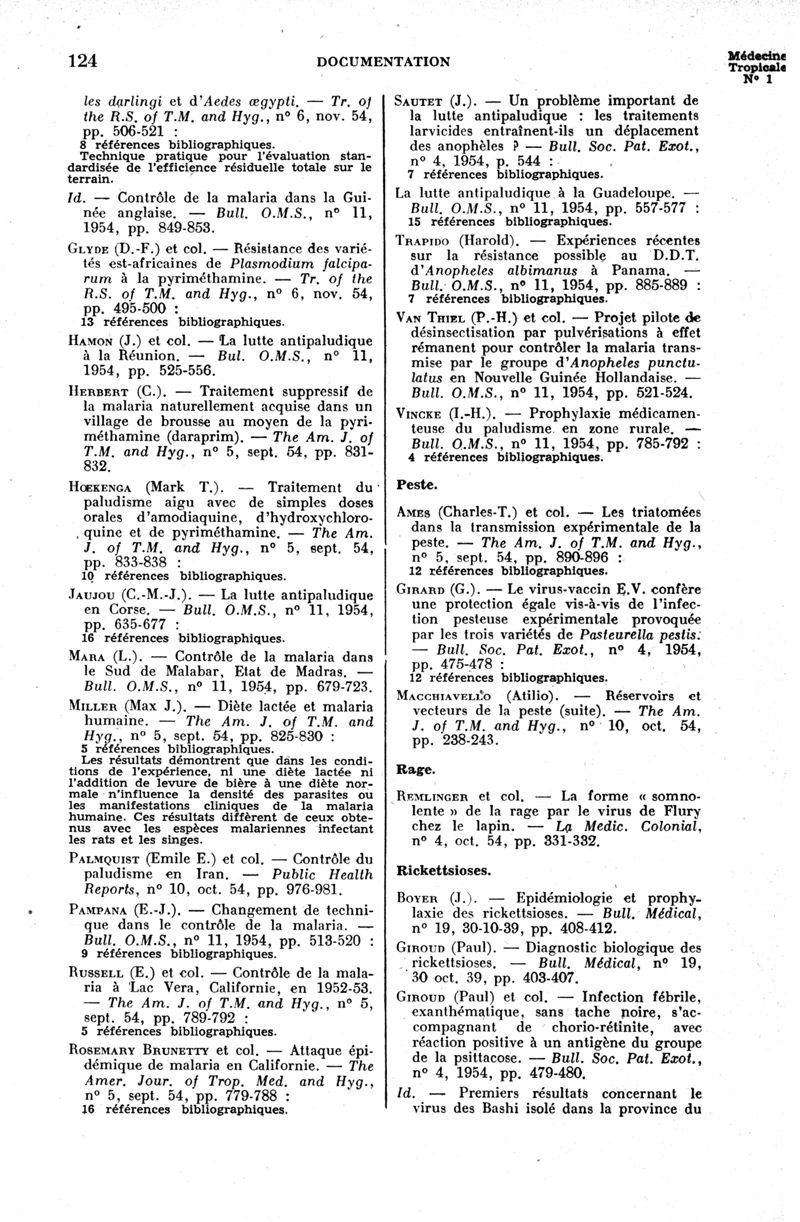 124

DOCUMENTATION

Médecine Tropicale N° 1

les darlingi et d'Aedes œgypti. — Tr. of the R.S. of T.M. and Hyg., n° 6, nov. 54, pp. 506-521 :
8 références bibliographiques.
Technique pratique pour l'évaluation standardisée de l'efficience résiduelle totale sur le terrain.

Id. — Contrôle de la malaria dans la Guinée anglaise. — Bull. O.M.S., n° 11, 1954, pp. 849-853.

Glyde (D.-F.) et col. — Résistance des variétés est-africaines de Plasmodium falciparum à la pyriméthamine. — Tr. of the R.S. of T.M. and Hyg., n° 6, nov. 54, pp. 495-500 :
13 références bibliographiques.

Hamon (J.) et col. — La lutte antipaludique à la Réunion. — Bul. O.M.S., n° 11, 1954, pp. 525-556.

Herbert (C.). — Traitement suppressif de la malaria naturellement acquise dans un village de brousse au moyen de la pyriméthamine (daraprim). — The Am. J. of T.M. and Hyg., n° 5, sept. 54, pp. 831-832.

Hœkenga (Mark T.). — Traitement du paludisme aigu avec de simples doses orales d'amodiaquine, d'hydroxychloroquine et de pyriméthamine. — The Am. J. of T.M. and Hyg., n° 5, sept. 54, pp. 833-838 :
10 références bibliographiques.

Jaujou (C.-M.-J.). — La lutte antipaludique en Corse. — Bull. O.M.S., n° 11, 1954, pp. 635-677 :
16 références bibliographiques.

Mara (L.). — Contrôle de la malaria dans le Sud de Malabar, Etat de Madras. — Bull. O.M.S., n° 11, 1954, pp. 679-723.

Miller (Max J.). — Diète lactée et malaria humaine. — The Am. J. of T.M. and Hyg., n° 5, sept. 54, pp. 825-830 :
5 références bibliographiques.
Les résultats démontrent que dans les conditions de l'expérience, ni une diète lactée ni l'addition de levure de bière à une diète normale n'influence la densité des parasites ou les manifestations cliniques de la malaria humaine. Ces résultats diffèrent de ceux obtenus avec les espèces malariennes infectant les rats et les singes.

Palmquist (Emile E.) et col. — Contrôle du paludisme en Iran. — Public Health Reports, n° 10, oct. 54, pp. 976-981.

Pampana (E.-J.). — Changement de technique dans le contrôle de la malaria. — Bull. O.M.S., n° 11, 1954, pp. 513-520 :
9 références bibliographiques.

Russell (E.) et col. — Contrôle de la malaria à Lac Vera, Californie, en 1952-53. — The Am. J. of T.M. and Hyg., n° 5, sept. 54, pp. 789-792 :
5 références bibliographiques.

Rosemary Brunetty et col. — Attaque épidémique de malaria en Californie. — The Amer. Jour. of Trop. Med. and Hyg., n° 5, sept. 54, pp. 779-788 :
16 références bibliographiques.

Sautet (J.). — Un problème important de la lutte antipaludique : les traitements larvicides entraînent-ils un déplacement des anophèles ? — Bull. Soc. Pat. Exot., n° 4, 1954, p. 544 :
7 références bibliographiques.

La lutte antipaludique à la Guadeloupe. — Bull. O.M.S., n° 11, 1954, pp. 557-577 :
15 références bibliographiques.

Trapido (Harold). — Expériences récentes sur la résistance possible au D.D.T. d'Anopheles albimanus à Panama. — Bull. O.M.S., n° 11, 1954, pp. 885-889 :
7 références bibliographiques.

Van Thiel (P.-H.) et col. — Projet pilote de désinsectisation par pulvérisations à effet rémanent pour contrôler la malaria transmise par le groupe d'Anopheles punctulatus en Nouvelle Guinée Hollandaise. — Bull. O.M.S., n° 11, 1954, pp. 521-524.

Vincke (I.-H.). — Prophylaxie médicamenteuse du paludisme en zone rurale. — Bull. O.M.S., n° 11, 1954, pp. 785-792 :
4 références bibliographiques.

Peste.

Ames (Charles-T.) et col. — Les triatomées dans la transmission expérimentale de la peste. — The Am. J. of T.M. and Hyg., n° 5, sept. 54, pp. 890-896 :
12 références bibliographiques.

Girard (G.). — Le virus-vaccin E.V. confère une protection égale vis-à-vis de l'infection pesteuse expérimentale provoquée par les trois variétés de Pasteurella pestis. — Bull. Soc. Pat. Exot., n° 4, 1954, pp. 475-478 :
12 références bibliographiques.

Macchiavello (Atilio). — Réservoirs et vecteurs de la peste (suite). — The Am. J. of T.M. and Hyg., n° 10, oct. 54, pp. 238-243.

Rage.

Remlinger et col. — La forme « somnolente » de la rage par le virus de Flury chez le lapin. — La Medic. Colonial, n° 4, oct. 54, pp. 331-332.

Rickettsioses.

Boyer (J.). — Epidémiologie et prophylaxie des rickettsioses. — Bull. Médical, n° 19, 30-10-39, pp. 408-412.

Giroud (Paul). — Diagnostic biologique des rickettsioses. — Bull. Médical, n° 19, 30 oct. 39, pp. 403-407.

Giroud (Paul) et col. — Infection fébrile, exanthématique, sans tache noire, s'accompagnant de chorio-rétinite, avec réaction positive à un antigène du groupe de la psittacose. — Bull. Soc. Pat. Exot., n° 4, 1954, pp. 479-480.

Id. — Premiers résultats concernant le virus des Bashi isolé dans la province du